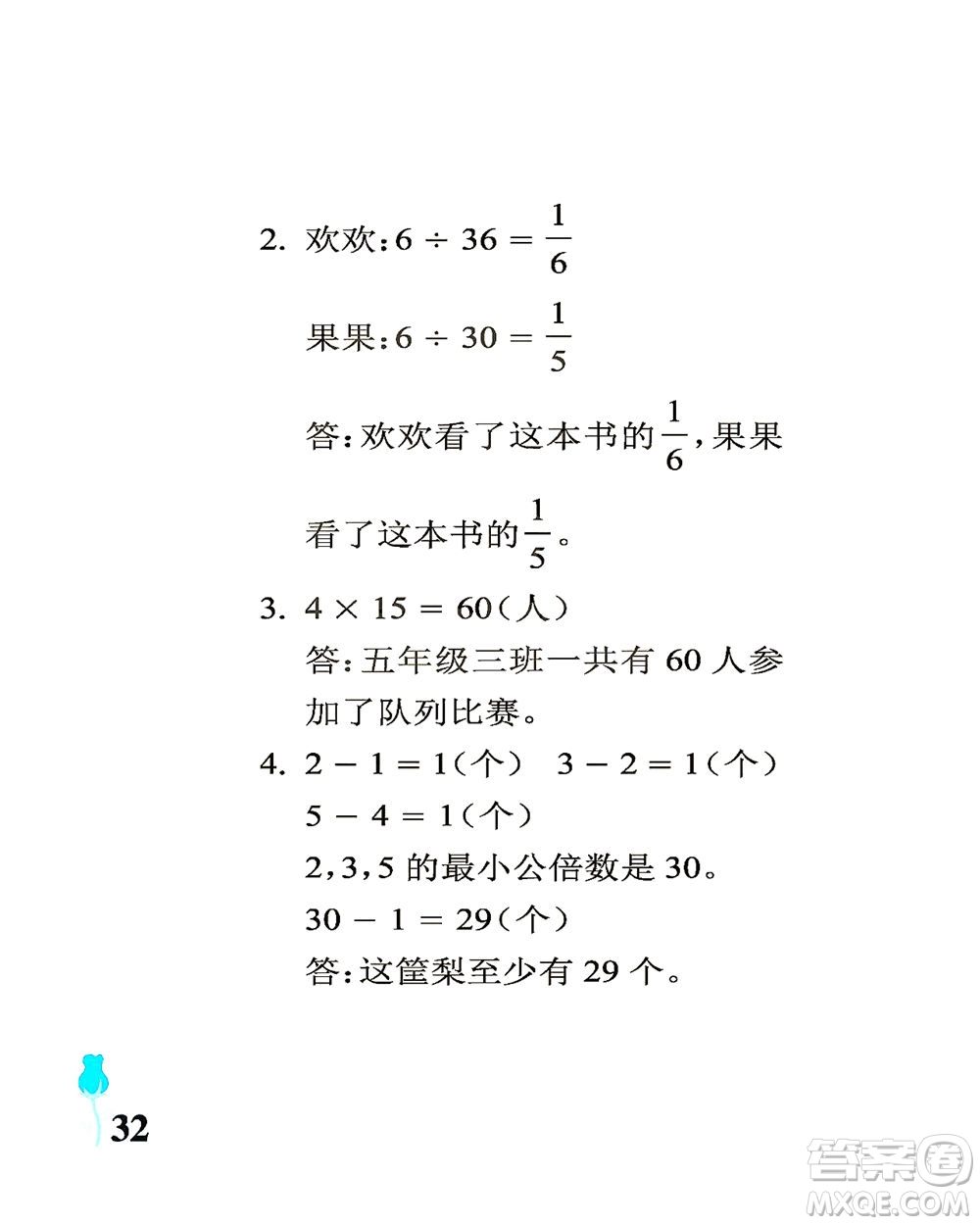 2. 欢欢：$6 \div 36 = \frac{1}{6}$

果果：$6 \div 30 = \frac{1}{5}$

答：欢欢看了这本书的$\frac{1}{6}$，果果看了这本书的$\frac{1}{5}$。

3. $4 \times 15 = 60$（人）
答：五年级三班一共有 60 人参加了队列比赛。

4. $2 - 1 = 1$（个） $3 - 2 = 1$（个）
$5 - 4 = 1$（个）
2，3，5 的最小公倍数是 30。
$30 - 1 = 29$（个）
答：这筐梨至少有 29 个。

32

答案圈
MXQE.COM